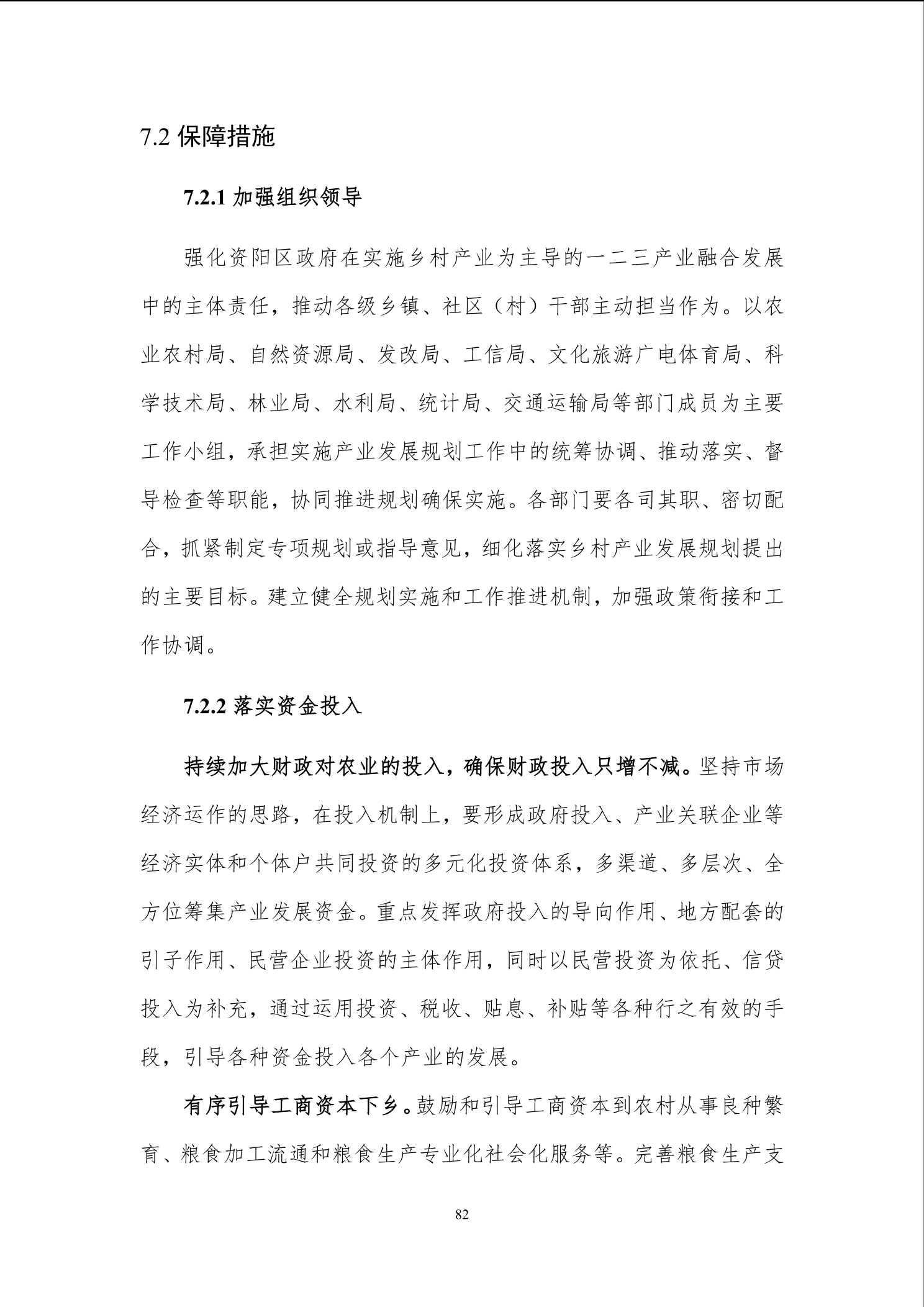 7.2 保障措施

7.2.1 加强组织领导

强化资阳区政府在实施乡村产业为主导的一二三产业融合发展中的主体责任，推动各级乡镇、社区（村）干部主动担当作为。以农业农村局、自然资源局、发改局、工信局、文化旅游广电体育局、科学技术局、林业局、水利局、统计局、交通运输局等部门成员为主要工作小组，承担实施产业发展规划工作中的统筹协调、推动落实、督导检查等职能，协同推进规划确保实施。各部门要各司其职、密切配合，抓紧制定专项规划或指导意见，细化落实乡村产业发展规划提出的主要目标。建立健全规划实施和工作推进机制，加强政策衔接和工作协调。

7.2.2 落实资金投入

持续加大财政对农业的投入，确保财政投入只增不减。坚持市场经济运作的思路，在投入机制上，要形成政府投入、产业关联企业等经济实体和个体户共同投资的多元化投资体系，多渠道、多层次、全方位筹集产业发展资金。重点发挥政府投入的导向作用、地方配套的引子作用、民营企业投资的主体作用，同时以民营投资为依托、信贷投入为补充，通过运用投资、税收、贴息、补贴等各种行之有效的手段，引导各种资金投入各个产业的发展。

有序引导工商资本下乡。鼓励和引导工商资本到农村从事良种繁育、粮食加工流通和粮食生产专业化社会化服务等。完善粮食生产支

82